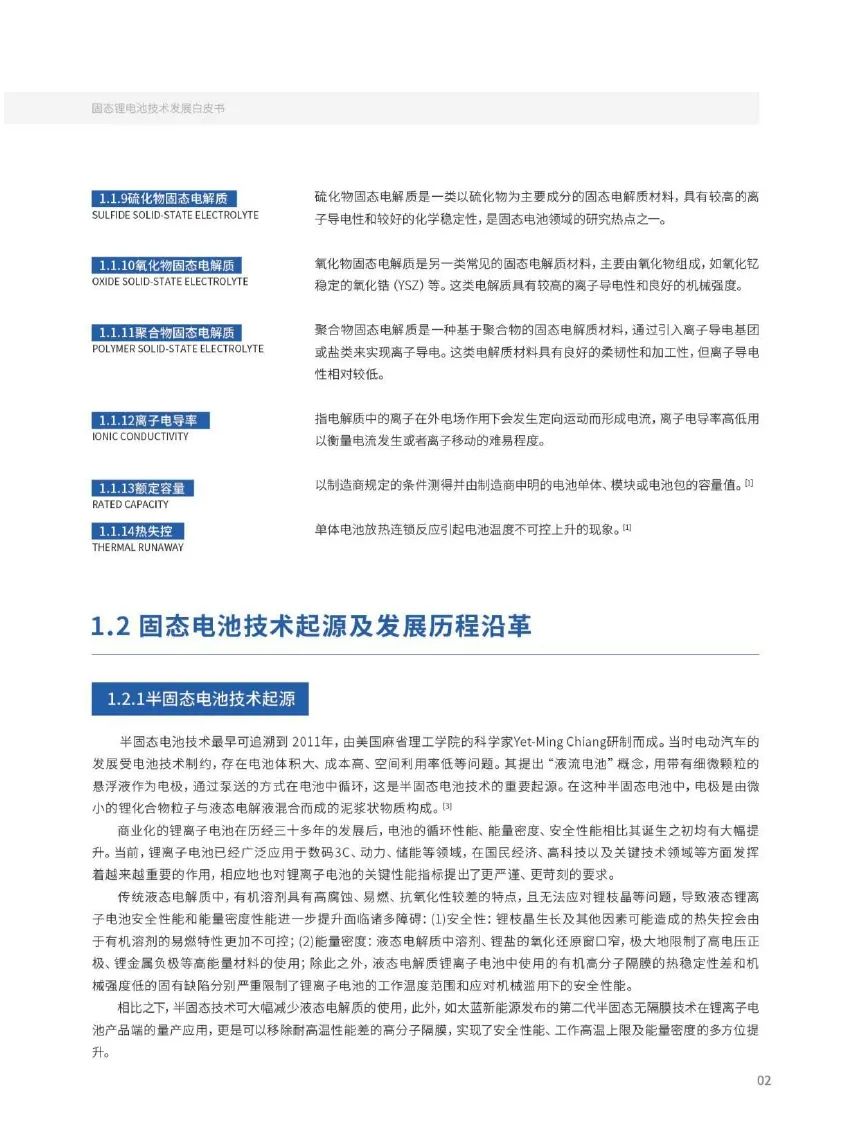 固态锂电池技术发展白皮书

1.1.9硫化物固态电解质
SULFIDE SOLID-STATE ELECTROLYTE

硫化物固态电解质是一类以硫化物为主要成分的固态电解质材料，具有较高的离子导电性和较好的化学稳定性，是固态电池领域的研究热点之一。

1.1.10氧化物固态电解质
OXIDE SOLID-STATE ELECTROLYTE

氧化物固态电解质是另一类常见的固态电解质材料，主要由氧化物组成，如氧化钇稳定的氧化锆（YSZ）等。这类电解质具有较高的离子导电性和良好的机械强度。

1.1.11聚合物固态电解质
POLYMER SOLID-STATE ELECTROLYTE

聚合物固态电解质是一种基于聚合物的固态电解质材料，通过引入离子导电基团或盐类来实现离子导电。这类电解质材料具有良好的柔韧性和加工性，但离子导电性相对较低。

1.1.12离子电导率
IONIC CONDUCTIVITY

指电解质中的离子在外电场作用下会发生定向运动而形成电流，离子电导率高低用以衡量电流发生或者离子移动的难易程度。

1.1.13额定容量
RATED CAPACITY

以制造商规定的条件测得并由制造商申明的电池单体、模块或电池包的容量值。[1]

1.1.14热失控
THERMAL RUNAWAY

单体电池放热连锁反应引起电池温度不可控上升的现象。[1]

1.2 固态电池技术起源及发展历程沿革

1.2.1半固态电池技术起源

半固态电池技术最早可追溯到 2011年，由美国麻省理工学院的科学家Yet-Ming Chiang研制而成。当时电动汽车的发展受电池技术制约，存在电池体积大、成本高、空间利用率低等问题。其提出“液流电池”概念，用带有细微颗粒的悬浮液作为电极，通过泵送的方式在电池中循环，这是半固态电池技术的重要起源。在这种半固态电池中，电极是由微小的锂化合物粒子与液态电解液混合而成的泥浆状物质构成。[3]

商业化的锂离子电池在历经三十多年的发展后，电池的循环性能、能量密度、安全性能相比其诞生之初均有大幅提升。当前，锂离子电池已经广泛应用于数码3C、动力、储能等领域，在国民经济、高科技以及关键技术领域等方面发挥着越来越重要的作用，相应地也对锂离子电池的关键性能指标提出了更严谨、更苛刻的要求。

传统液态电解质中，有机溶剂具有高腐蚀、易燃、抗氧化性较差的特点，且无法应对锂枝晶等问题，导致液态锂离子电池安全性能和能量密度性能进一步提升面临诸多障碍：(1)安全性：锂枝晶生长及其他因素可能造成的热失控会由于有机溶剂的易燃特性更加不可控；(2)能量密度：液态电解质中溶剂、锂盐的氧化还原窗口窄，极大地限制了高电压正极、锂金属负极等高能量材料的使用；除此之外，液态电解质锂离子电池中使用的有机高分子隔膜的热稳定性差和机械强度低的固有缺陷分别严重限制了锂离子电池的工作温度范围和应对机械滥用下的安全性能。

相比之下，半固态技术可大幅减少液态电解质的使用，此外，如太蓝新能源发布的第二代半固态无隔膜技术在锂离子电池产品端的量产应用，更是可以移除耐高温性能差的高分子隔膜，实现了安全性能、工作高温上限及能量密度的多方位提升。

02